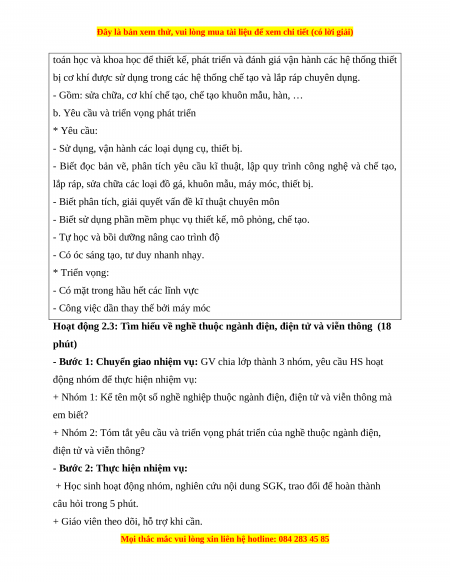 Đây là bản xem thử, vui lòng mua tài liệu để xem chi tiết (có lời giải)

toán học và khoa học để thiết kế, phát triển và đánh giá vận hành các hệ thống thiết bị cơ khí được sử dụng trong các hệ thống chế tạo và lắp ráp chuyên dụng.

- Gồm: sửa chữa, cơ khí chế tạo, chế tạo khuôn mẫu, hàn, …

b. Yêu cầu và triển vọng phát triển

* Yêu cầu:

- Sử dụng, vận hành các loại dụng cụ, thiết bị.

- Biết đọc bản vẽ, phân tích yêu cầu kĩ thuật, lập quy trình công nghệ và chế tạo, lắp ráp, sửa chữa các loại đồ gá, khuôn mẫu, máy móc, thiết bị.

- Biết phân tích, giải quyết vấn đề kĩ thuật chuyên môn

- Biết sử dụng phần mềm phục vụ thiết kế, mô phỏng, chế tạo.

- Tự học và bồi dưỡng nâng cao trình độ

- Có óc sáng tạo, tư duy nhanh nhạy.

* Triển vọng:

- Có mặt trong hầu hết các lĩnh vực

- Công việc dần thay thế bởi máy móc

Hoạt động 2.3: Tìm hiểu về nghề thuộc ngành điện, điện tử và viễn thông (18 phút)

- Bước 1: Chuyển giao nhiệm vụ: GV chia lớp thành 3 nhóm, yêu cầu HS hoạt động nhóm để thực hiện nhiệm vụ:

+ Nhóm 1: Kể tên một số nghề nghiệp thuộc ngành điện, điện tử và viễn thông mà em biết?

+ Nhóm 2: Tóm tắt yêu cầu và triển vọng phát triển của nghề thuộc ngành điện, điện tử và viễn thông?

- Bước 2: Thực hiện nhiệm vụ:

+ Học sinh hoạt động nhóm, nghiên cứu nội dung SGK, trao đổi để hoàn thành câu hỏi trong 5 phút.

+ Giáo viên theo dõi, hỗ trợ khi cần.

Mọi thắc mắc vui lòng xin liên hệ hotline: 084 283 45 85